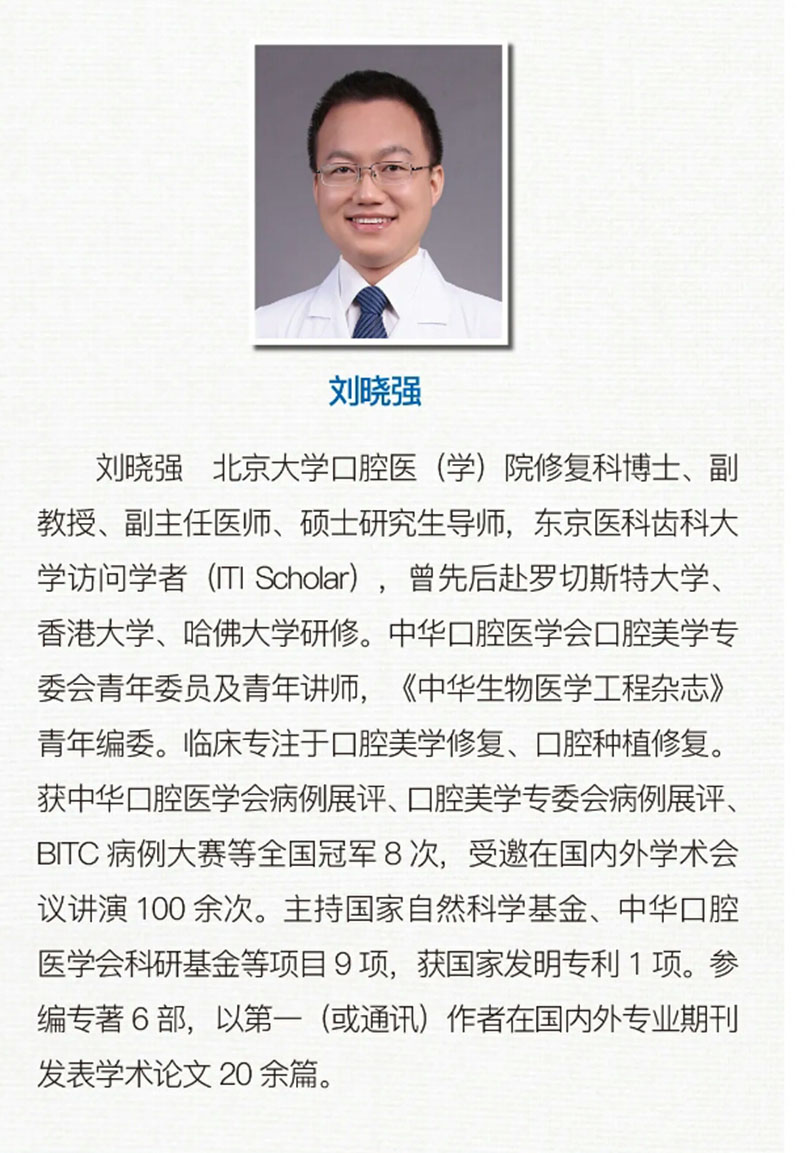 刘晓强

刘晓强 北京大学口腔医（学）院修复科博士、副教授、副主任医师、硕士研究生导师，东京医科齿科大学访问学者（ITI Scholar），曾先后赴罗切斯特大学、香港大学、哈佛大学研修。中华口腔医学会口腔美学专委会青年委员及青年讲师，《中华生物医学工程杂志》青年编委。临床专注于口腔美学修复、口腔种植修复。获中华口腔医学会病例展评、口腔美学专委会病例展评、BITC病例大赛等全国冠军8次，受邀在国内外学术会议讲演100余次。主持国家自然科学基金、中华口腔医学会科研基金等项目9项，获国家发明专利1项。参编专著6部，以第一（或通讯）作者在国内外专业期刊发表学术论文20余篇。